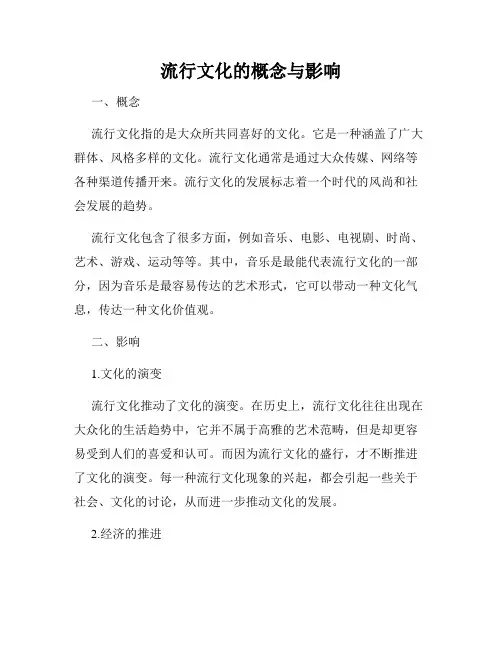 流行文化的概念与影响

一、概念

流行文化指的是大众所共同喜好的文化。它是一种涵盖了广大群体、风格多样的文化。流行文化通常是通过大众传媒、网络等各种渠道传播开来。流行文化的发展标志着一个时代的风尚和社会发展的趋势。

流行文化包含了很多方面，例如音乐、电影、电视剧、时尚、艺术、游戏、运动等等。其中，音乐是最能代表流行文化的一部分，因为音乐是最容易传达的艺术形式，它可以带动一种文化气息，传达一种文化价值观。

二、影响

1.文化的演变

流行文化推动了文化的演变。在历史上，流行文化往往出现在大众化的生活趋势中，它并不属于高雅的艺术范畴，但是却更容易受到人们的喜爱和认可。而因为流行文化的盛行，才不断推进了文化的演变。每一种流行文化现象的兴起，都会引起一些关于社会、文化的讨论，从而进一步推动文化的发展。

2.经济的推进